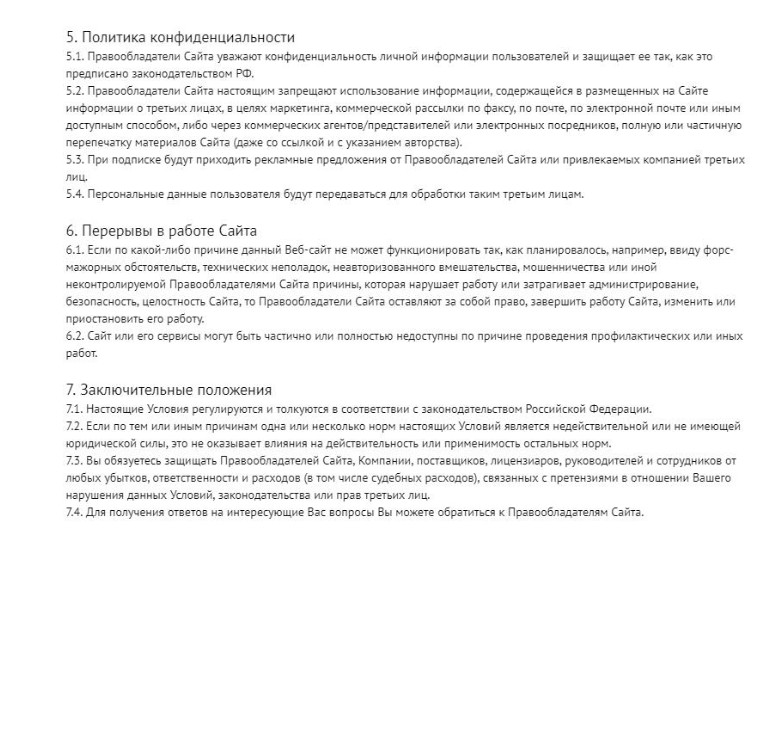 5. Политика конфиденциальности
5.1. Правообладатели Сайта уважают конфиденциальность личной информации пользователей и защищает ее так, как это предписано законодательством РФ.
5.2. Правообладатели Сайта настоящим запрещают использование информации, содержащейся в размещенных на Сайте информации о третьих лицах, в целях маркетинга, коммерческой рассылки по факсу, по почте, по электронной почте или иным доступным способом, либо через коммерческих агентов/представителей или электронных посредников, полную или частичную перепечатку материалов Сайта (даже со ссылкой и с указанием авторства).
5.3. При подписке будут приходить рекламные предложения от Правообладателей Сайта или привлекаемых компанией третьих лиц.
5.4. Персональные данные пользователя будут передаваться для обработки таким третьим лицам.

6. Перерывы в работе Сайта
6.1. Если по какой-либо причине данный Веб-сайт не может функционировать так, как планировалось, например, ввиду форс-мажорных обстоятельств, технических неполадок, неавторизованного вмешательства, мошенничества или иной неконтролируемой Правообладателями Сайта причины, которая нарушает работу или затрагивает администрирование, безопасность, целостность Сайта, то Правообладатели Сайта оставляют за собой право, завершить работу Сайта, изменить или приостановить его работу.
6.2. Сайт или его сервисы могут быть частично или полностью недоступны по причине проведения профилактических или иных работ.

7. Заключительные положения
7.1. Настоящие Условия регулируются и толкуются в соответствии с законодательством Российской Федерации.
7.2. Если по тем или иным причинам одна или несколько норм настоящих Условий является недействительной или не имеющей юридической силы, это не оказывает влияния на действительность или применимость остальных норм.
7.3. Вы обязуетесь защищать Правообладателей Сайта, Компании, поставщиков, лицензиаров, руководителей и сотрудников от любых убытков, ответственности и расходов (в том числе судебных расходов), связанных с претензиями в отношении Вашего нарушения данных Условий, законодательства или прав третьих лиц.
7.4. Для получения ответов на интересующие Вас вопросы Вы можете обратиться к Правообладателям Сайта.